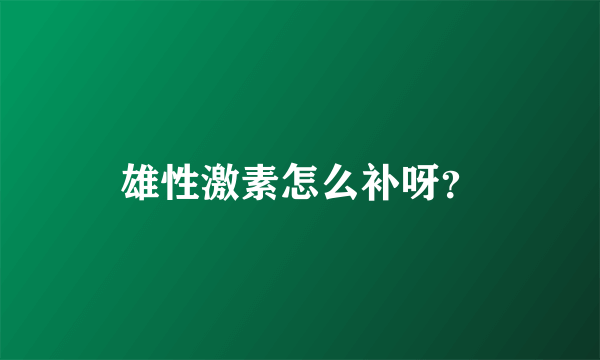 雄性激素怎么补呀?